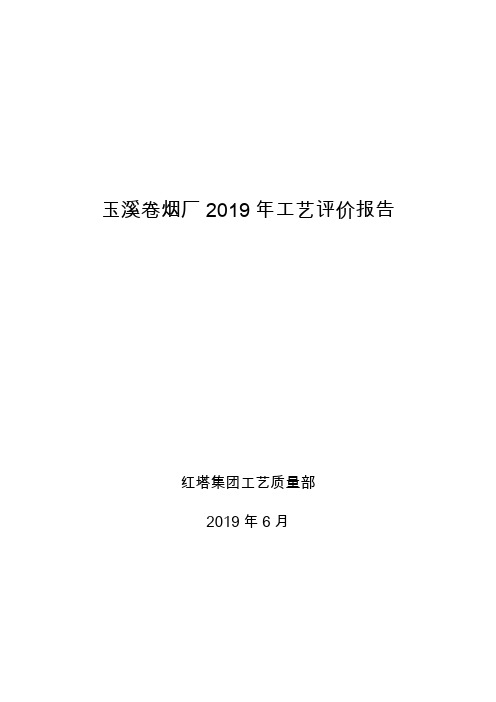 玉溪卷烟厂 2019 年工艺评价报告

红塔集团工艺质量部

2019 年 6 月